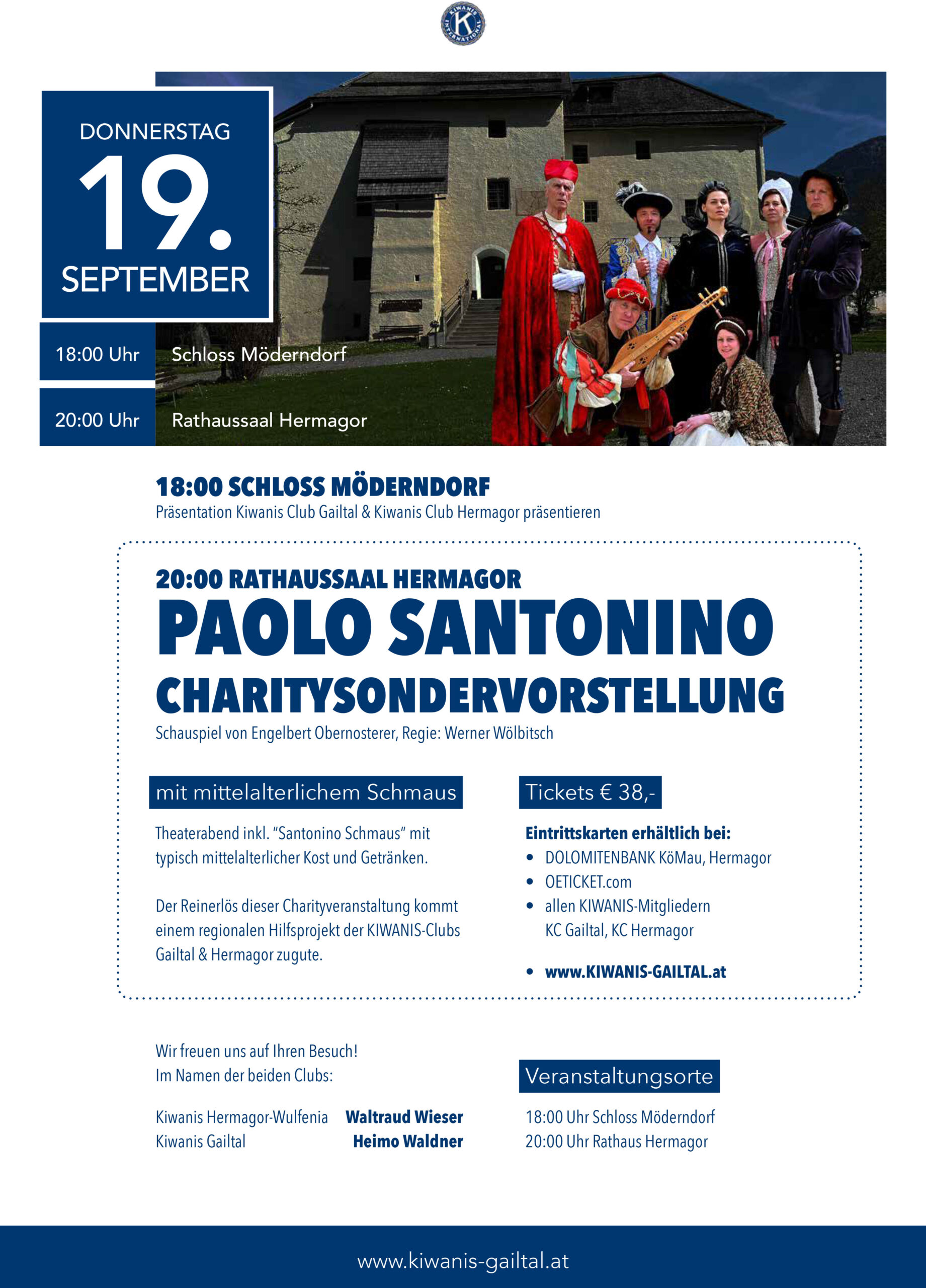 KIWANIS INTERNATIONAL K

DONNERSTAG
19.
SEPTEMBER

18:00 Uhr Schloss Möderndorf

20:00 Uhr Rathaussaal Hermagor

18:00 SCHLOSS MÖDERNDORF
Präsentation Kiwanis Club Gailtal & Kiwanis Club Hermagor präsentieren

20:00 RATHAUSSAAL HERMAGOR
PAOLO SANTONINO
CHARITYSONDERVORSTELLUNG
Schauspiel von Engelbert Obernosterer, Regie: Werner Wölbitsch

mit mittelalterlichem Schmaus

Theaterabend inkl. "Santonino Schmaus" mit typisch mittelalterlicher Kost und Getränken.

Der Reinerlös dieser Charityveranstaltung kommt einem regionalen Hilfsprojekt der KIWANIS-Clubs Gailtal & Hermagor zugute.

Tickets € 38,-

Eintrittskarten erhältlich bei:
• DOLOMITENBANK KöMau, Hermagor
• OETICKET.com
• allen KIWANIS-Mitgliedern KC Gailtal, KC Hermagor

• www.KIWANIS-GAILTAL.at

Wir freuen uns auf Ihren Besuch!
Im Namen der beiden Clubs:

Kiwanis Hermagor-Wulfenia Waltraud Wieser
Kiwanis Gailtal Heimo Waldner

Veranstaltungsorte

18:00 Uhr Schloss Möderndorf
20:00 Uhr Rathaus Hermagor

www.kiwanis-gailtal.at